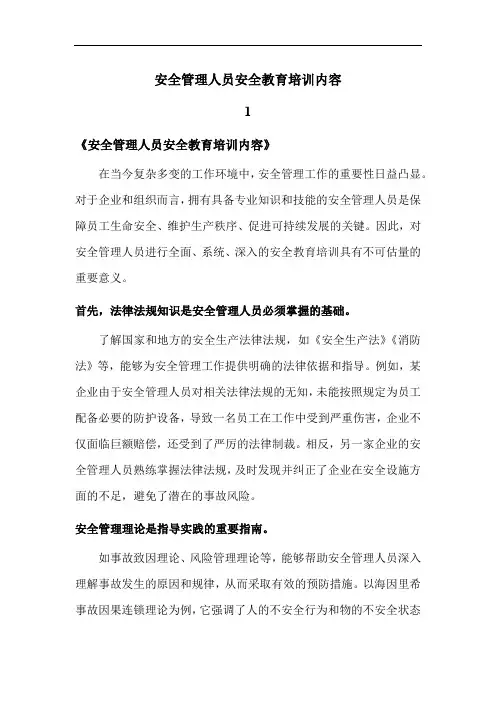 安全管理人员安全教育培训内容

1

《安全管理人员安全教育培训内容》

在当今复杂多变的工作环境中，安全管理工作的重要性日益凸显。对于企业和组织而言，拥有具备专业知识和技能的安全管理人员是保障员工生命安全、维护生产秩序、促进可持续发展的关键。因此，对安全管理人员进行全面、系统、深入的安全教育培训具有不可估量的重要意义。

首先，法律法规知识是安全管理人员必须掌握的基础。

了解国家和地方的安全生产法律法规，如《安全生产法》《消防法》等，能够为安全管理工作提供明确的法律依据和指导。例如，某企业由于安全管理人员对相关法律法规的无知，未能按照规定为员工配备必要的防护设备，导致一名员工在工作中受到严重伤害，企业不仅面临巨额赔偿，还受到了严厉的法律制裁。相反，另一家企业的安全管理人员熟练掌握法律法规，及时发现并纠正了企业在安全设施方面的不足，避免了潜在的事故风险。

安全管理理论是指导实践的重要指南。

如事故致因理论、风险管理理论等，能够帮助安全管理人员深入理解事故发生的原因和规律，从而采取有效的预防措施。以海因里希事故因果连锁理论为例，它强调了人的不安全行为和物的不安全状态